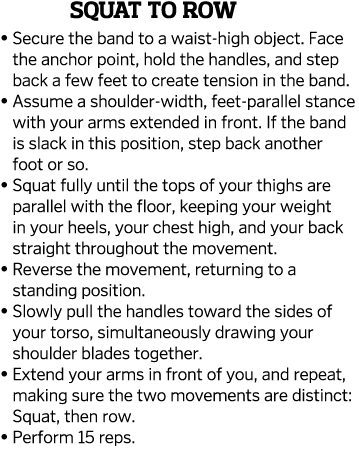 SQUAT TO ROW

• Secure the band to a waist-high object. Face the anchor point, hold the handles, and step back a few feet to create tension in the band.
• Assume a shoulder-width, feet-parallel stance with your arms extended in front. If the band is slack in this position, step back another foot or so.
• Squat fully until the tops of your thighs are parallel with the floor, keeping your weight in your heels, your chest high, and your back straight throughout the movement.
• Reverse the movement, returning to a standing position.
• Slowly pull the handles toward the sides of your torso, simultaneously drawing your shoulder blades together.
• Extend your arms in front of you, and repeat, making sure the two movements are distinct: Squat, then row.
• Perform 15 reps.